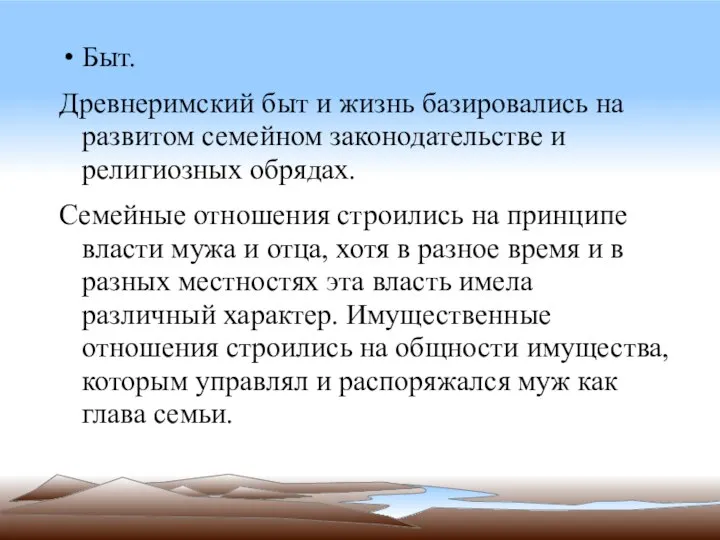 • Быт.

Древнеримский быт и жизнь базировались на развитом семейном законодательстве и религиозных обрядах.

Семейные отношения строились на принципе власти мужа и отца, хотя в разное время и в разных местностях эта власть имела различный характер. Имущественные отношения строились на общности имущества, которым управлял и распоряжался муж как глава семьи.